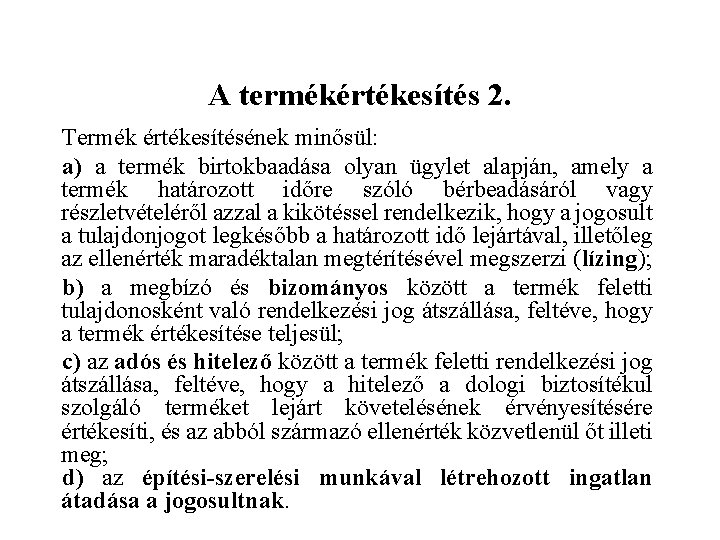 A termékértékesítés 2.

Termék értékesítésének minősül:

a) a termék birtokbaadása olyan ügylet alapján, amely a termék határozott időre szóló bérbeadásáról vagy részletvételéről azzal a kikötéssel rendelkezik, hogy a jogosult a tulajdonjogot legkésőbb a határozott idő lejártával, illetőleg az ellenérték maradéktalan megtérítésével megszerzi (lízing);

b) a megbízó és bizományos között a termék feletti tulajdonosként való rendelkezési jog átszállása, feltéve, hogy a termék értékesítése teljesül;

c) az adós és hitelező között a termék feletti rendelkezési jog átszállása, feltéve, hogy a hitelező a dologi biztosítékul szolgáló terméket lejárt követelésének érvényesítésére értékesíti, és az abból származó ellenérték közvetlenül őt illeti meg;

d) az építési-szerelési munkával létrehozott ingatlan átadása a jogosultnak.